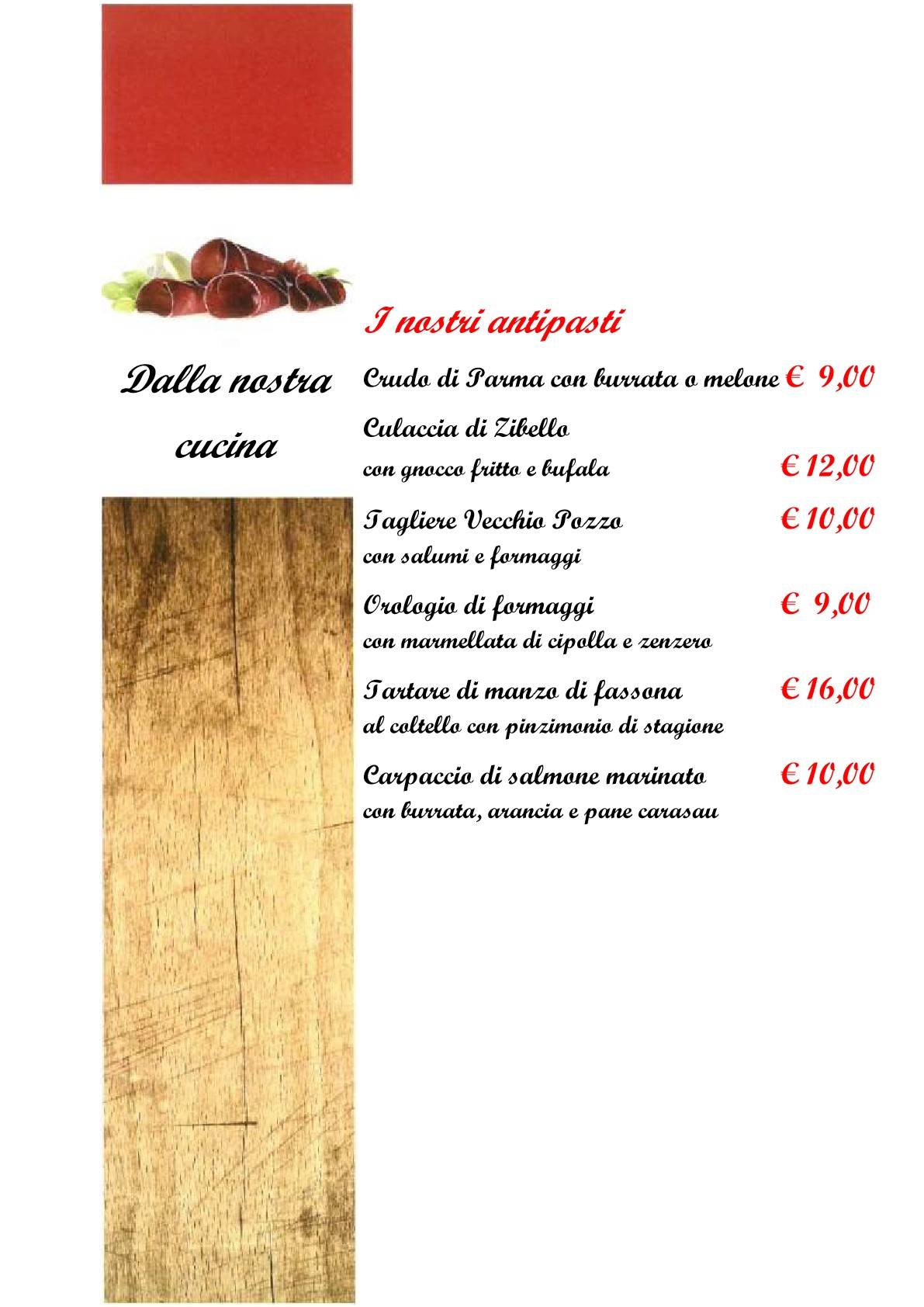 Dalla nostra cucina

I nostri antipasti

Crudo di Parma con burrata o melone € 9,00

Culaccia di Zibello
con gnocco fritto e bufala € 12,00

Tagliere Vecchio Pozzo € 10,00
con salumi e formaggi

Orologio di formaggi € 9,00
con marmellata di cipolla e zenzero

Tartare di manzo di fassona € 16,00
al coltello con pinzimonio di stagione

Carpaccio di salmone marinato € 10,00
con burrata, arancia e pane carasau